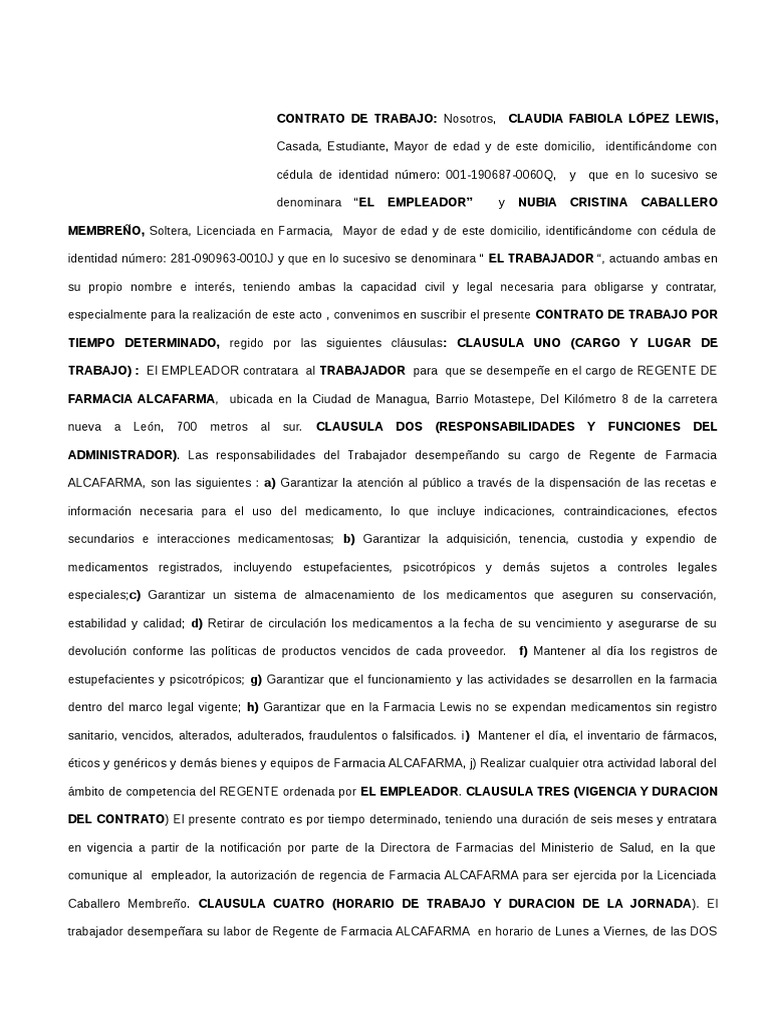 CONTRATO DE TRABAJO: Nosotros, CLAUDIA FABIOLA LÓPEZ LEWIS, Casada, Estudiante, Mayor de edad y de este domicilio, identificándome con cédula de identidad número: 001-190687-0060Q, y que en lo sucesivo se denominara "EL EMPLEADOR" y NUBIA CRISTINA CABALLERO MEMBREÑO, Soltera, Licenciada en Farmacia, Mayor de edad y de este domicilio, identificándome con cédula de identidad número: 281-090963-0010J y que en lo sucesivo se denominara " EL TRABAJADOR ", actuando ambas en su propio nombre e interés, teniendo ambas la capacidad civil y legal necesaria para obligarse y contratar, especialmente para la realización de este acto , convenimos en suscribir el presente CONTRATO DE TRABAJO POR TIEMPO DETERMINADO, regido por las siguientes cláusulas: CLAUSULA UNO (CARGO Y LUGAR DE TRABAJO) : El EMPLEADOR contratara al TRABAJADOR para que se desempeñe en el cargo de REGENTE DE FARMACIA ALCAFARMA, ubicada en la Ciudad de Managua, Barrio Motastepe, Del Kilómetro 8 de la carretera nueva a León, 700 metros al sur. CLAUSULA DOS (RESPONSABILIDADES Y FUNCIONES DEL ADMINISTRADOR). Las responsabilidades del Trabajador desempeñando su cargo de Regente de Farmacia ALCAFARMA, son las siguientes : a) Garantizar la atención al público a través de la dispensación de las recetas e información necesaria para el uso del medicamento, lo que incluye indicaciones, contraindicaciones, efectos secundarios e interacciones medicamentosas; b) Garantizar la adquisición, tenencia, custodia y expendio de medicamentos registrados, incluyendo estupefacientes, psicotrópicos y demás sujetos a controles legales especiales;c) Garantizar un sistema de almacenamiento de los medicamentos que aseguren su conservación, estabilidad y calidad; d) Retirar de circulación los medicamentos a la fecha de su vencimiento y asegurarse de su devolución conforme las políticas de productos vencidos de cada proveedor. f) Mantener al día los registros de estupefacientes y psicotrópicos; g) Garantizar que el funcionamiento y las actividades se desarrollen en la farmacia dentro del marco legal vigente; h) Garantizar que en la Farmacia Lewis no se expendan medicamentos sin registro sanitario, vencidos, alterados, adulterados, fraudulentos o falsificados. i) Mantener el día, el inventario de fármacos, éticos y genéricos y demás bienes y equipos de Farmacia ALCAFARMA, j) Realizar cualquier otra actividad laboral del ámbito de competencia del REGENTE ordenada por EL EMPLEADOR. CLAUSULA TRES (VIGENCIA Y DURACION DEL CONTRATO) El presente contrato es por tiempo determinado, teniendo una duración de seis meses y entratara en vigencia a partir de la notificación por parte de la Directora de Farmacias del Ministerio de Salud, en la que comunique al empleador, la autorización de regencia de Farmacia ALCAFARMA para ser ejercida por la Licenciada Caballero Membreño. CLAUSULA CUATRO (HORARIO DE TRABAJO Y DURACION DE LA JORNADA). El trabajador desempeñara su labor de Regente de Farmacia ALCAFARMA en horario de Lunes a Viernes, de las DOS